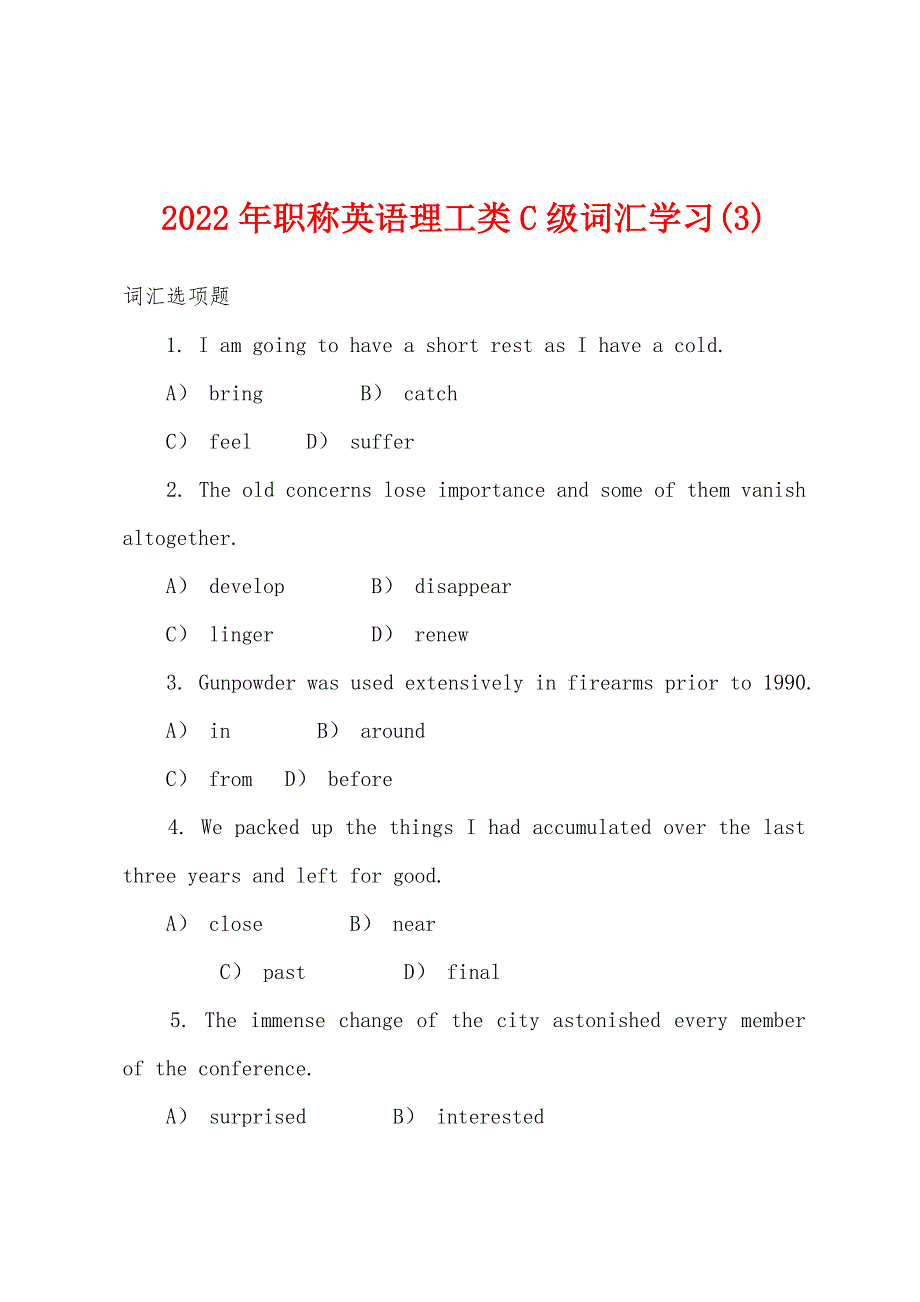 2022年职称英语理工类C级词汇学习(3)

词汇选项题

1. I am going to have a short rest as I have a cold.

A） bring B） catch

C） feel D） suffer

2. The old concerns lose importance and some of them vanish altogether.

A） develop B） disappear

C） linger D） renew

3. Gunpowder was used extensively in firearms prior to 1990.

A） in B） around

C） from D） before

4. We packed up the things I had accumulated over the last three years and left for good.

A） close B） near

C） past D） final

5. The immense change of the city astonished every member of the conference.

A） surprised B） interested